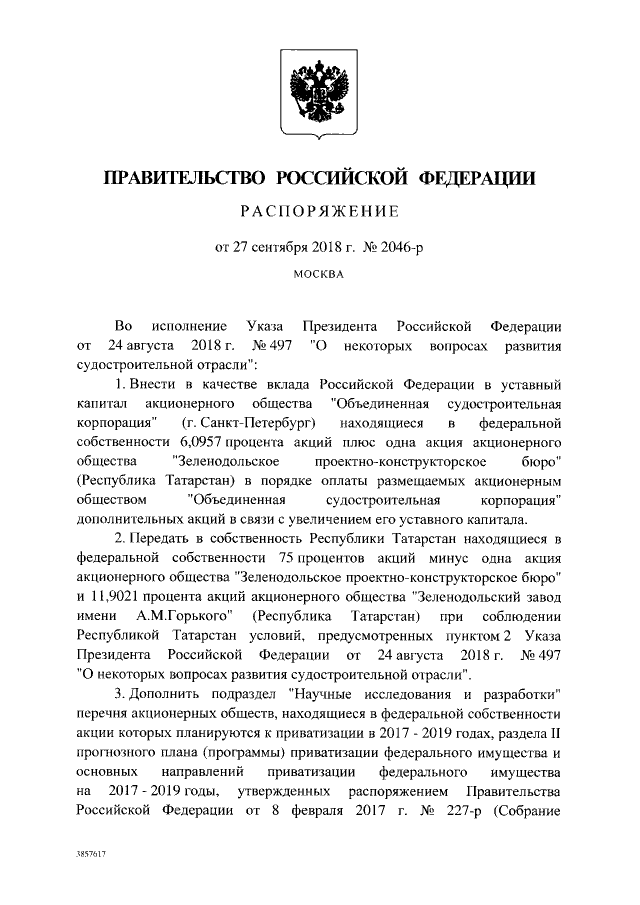 ПРАВИТЕЛЬСТВО РОССИЙСКОЙ ФЕДЕРАЦИИ

РАСПОРЯЖЕНИЕ

от 27 сентября 2018 г. № 2046-р

МОСКВА

Во исполнение Указа Президента Российской Федерации от 24 августа 2018 г. № 497 "О некоторых вопросах развития судостроительной отрасли":

1. Внести в качестве вклада Российской Федерации в уставный капитал акционерного общества "Объединенная судостроительная корпорация" (г. Санкт-Петербург) находящиеся в федеральной собственности 6,0957 процента акций плюс одна акция акционерного общества "Зеленодольское проектно-конструкторское бюро" (Республика Татарстан) в порядке оплаты размещаемых акционерным обществом "Объединенная судостроительная корпорация" дополнительных акций в связи с увеличением его уставного капитала.

2. Передать в собственность Республики Татарстан находящиеся в федеральной собственности 75 процентов акций минус одна акция акционерного общества "Зеленодольское проектно-конструкторское бюро" и 11,9021 процента акций акционерного общества "Зеленодольский завод имени А.М.Горького" (Республика Татарстан) при соблюдении Республикой Татарстан условий, предусмотренных пунктом 2 Указа Президента Российской Федерации от 24 августа 2018 г. № 497 "О некоторых вопросах развития судостроительной отрасли".

3. Дополнить подраздел "Научные исследования и разработки" перечня акционерных обществ, находящиеся в федеральной собственности акции которых планируются к приватизации в 2017 - 2019 годах, раздела II прогнозного плана (программы) приватизации федерального имущества и основных направлений приватизации федерального имущества на 2017 - 2019 годы, утвержденных распоряжением Правительства Российской Федерации от 8 февраля 2017 г. № 227-р (Собрание

3857617